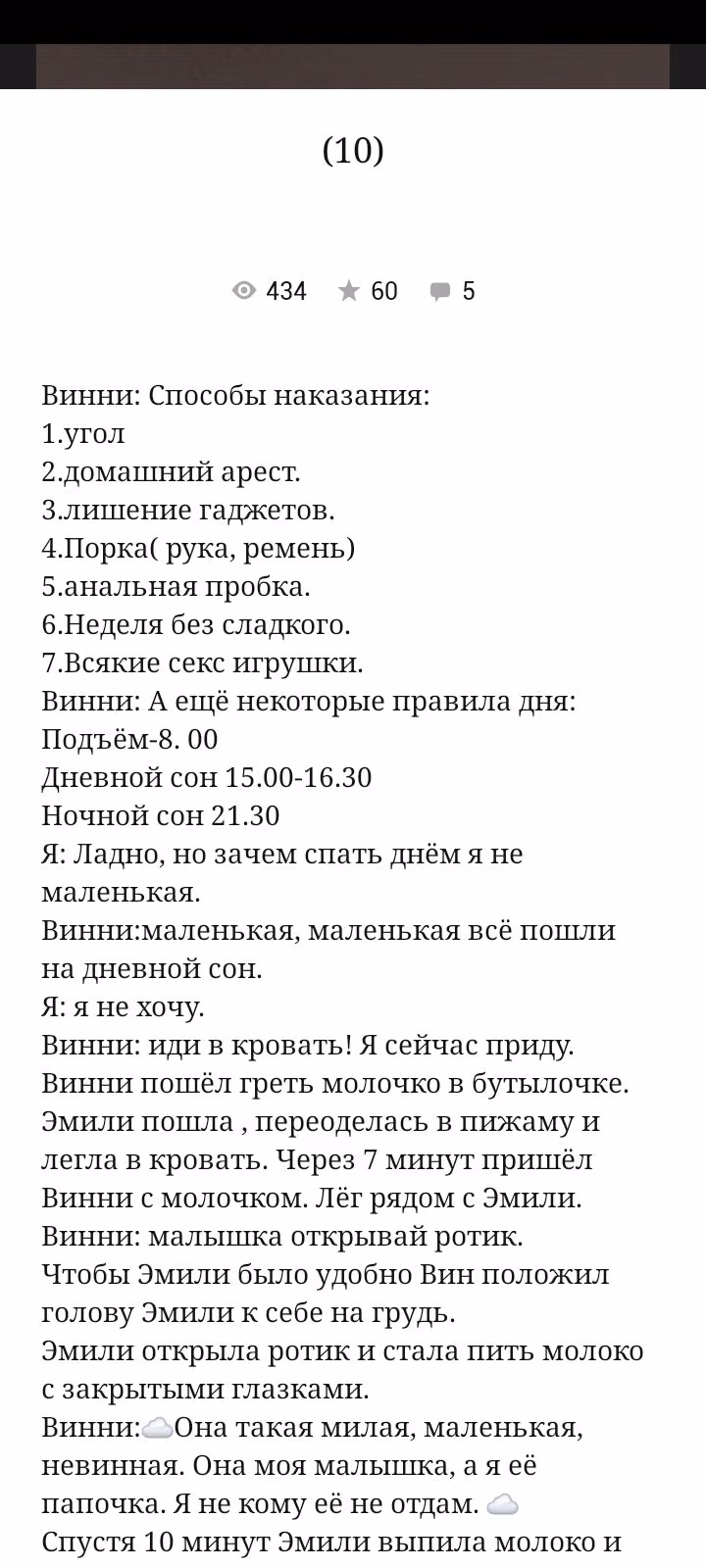 (10)

434 60 5

Винни: Способы наказания:
1.угол
2.домашний арест.
3.лишение гаджетов.
4.Порка( рука, ремень)
5.анальная пробка.
6.Неделя без сладкого.
7.Всякие секс игрушки.
Винни: А ещё некоторые правила дня:
Подъём-8. 00
Дневной сон 15.00-16.30
Ночной сон 21.30
Я: Ладно, но зачем спать днём я не маленькая.
Винни:маленькая, маленькая всё пошли на дневной сон.
Я: я не хочу.
Винни: иди в кровать! Я сейчас приду.
Винни пошёл греть молочко в бутылочке.
Эмили пошла , переоделась в пижаму и легла в кровать. Через 7 минут пришёл Винни с молочком. Лёг рядом с Эмили.
Винни: малышка открывай ротик.
Чтобы Эмили было удобно Вин положил голову Эмили к себе на грудь.
Эмили открыла ротик и стала пить молоко с закрытыми глазками.
Винни:☁️Она такая милая, маленькая, невинная. Она моя малышка, а я её папочка. Я не кому её не отдам. ☁️
Спустя 10 минут Эмили выпила молоко и